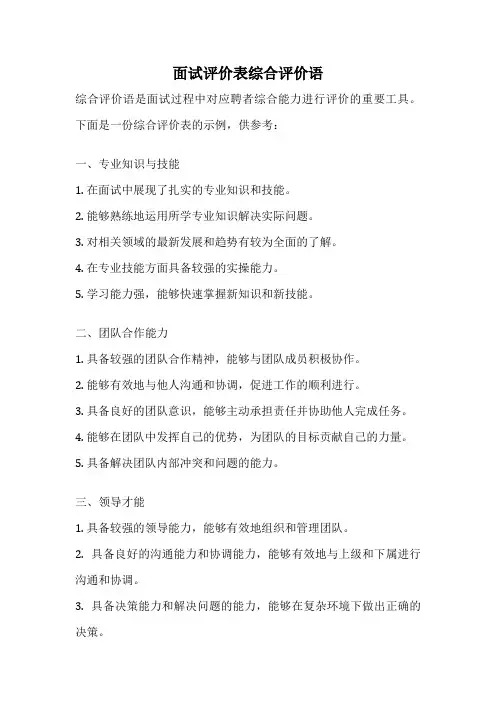 面试评价表综合评价语

综合评价语是面试过程中对应聘者综合能力进行评价的重要工具。下面是一份综合评价表的示例，供参考：

一、专业知识与技能

1. 在面试中展现了扎实的专业知识和技能。

2. 能够熟练地运用所学专业知识解决实际问题。

3. 对相关领域的最新发展和趋势有较为全面的了解。

4. 在专业技能方面具备较强的实操能力。

5. 学习能力强，能够快速掌握新知识和新技能。

二、团队合作能力

1. 具备较强的团队合作精神，能够与团队成员积极协作。

2. 能够有效地与他人沟通和协调，促进工作的顺利进行。

3. 具备良好的团队意识，能够主动承担责任并协助他人完成任务。

4. 能够在团队中发挥自己的优势，为团队的目标贡献自己的力量。

5. 具备解决团队内部冲突和问题的能力。

三、领导才能

1. 具备较强的领导能力，能够有效地组织和管理团队。

2. 具备良好的沟通能力和协调能力，能够有效地与上级和下属进行沟通和协调。

3. 具备决策能力和解决问题的能力，能够在复杂环境下做出正确的决策。